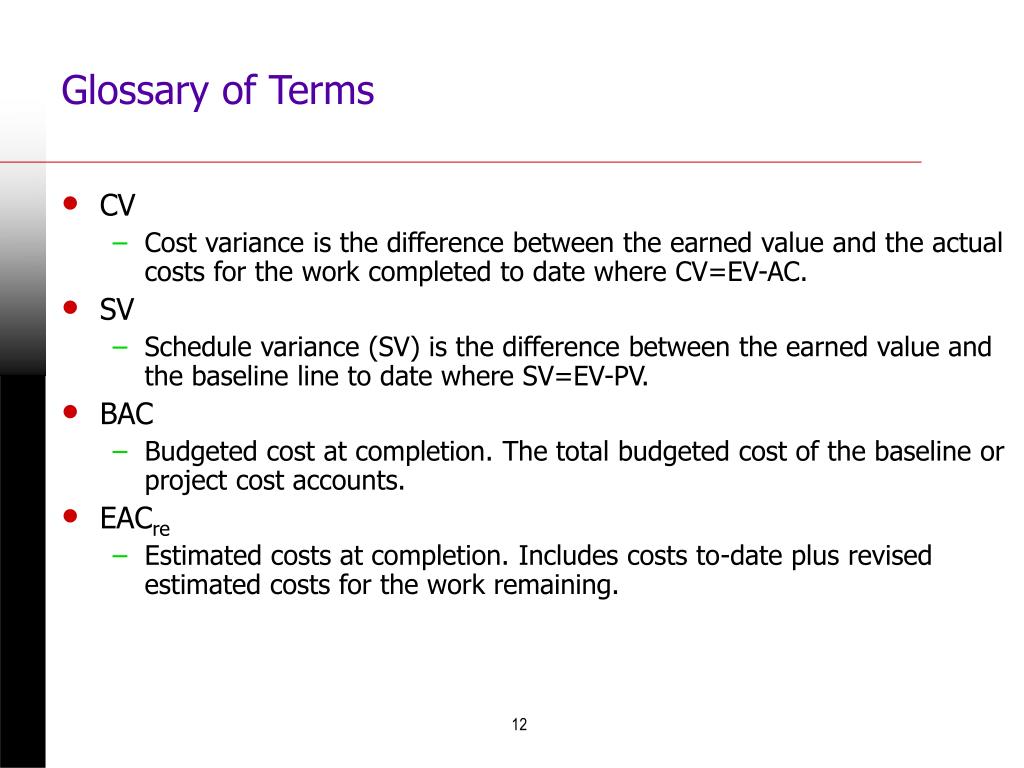 Glossary of Terms

• CV
– Cost variance is the difference between the earned value and the actual costs for the work completed to date where CV=EV-AC.

• SV
– Schedule variance (SV) is the difference between the earned value and the baseline line to date where SV=EV-PV.

• BAC
– Budgeted cost at completion. The total budgeted cost of the baseline or project cost accounts.

• $EAC_{re}$
– Estimated costs at completion. Includes costs to-date plus revised estimated costs for the work remaining.

12